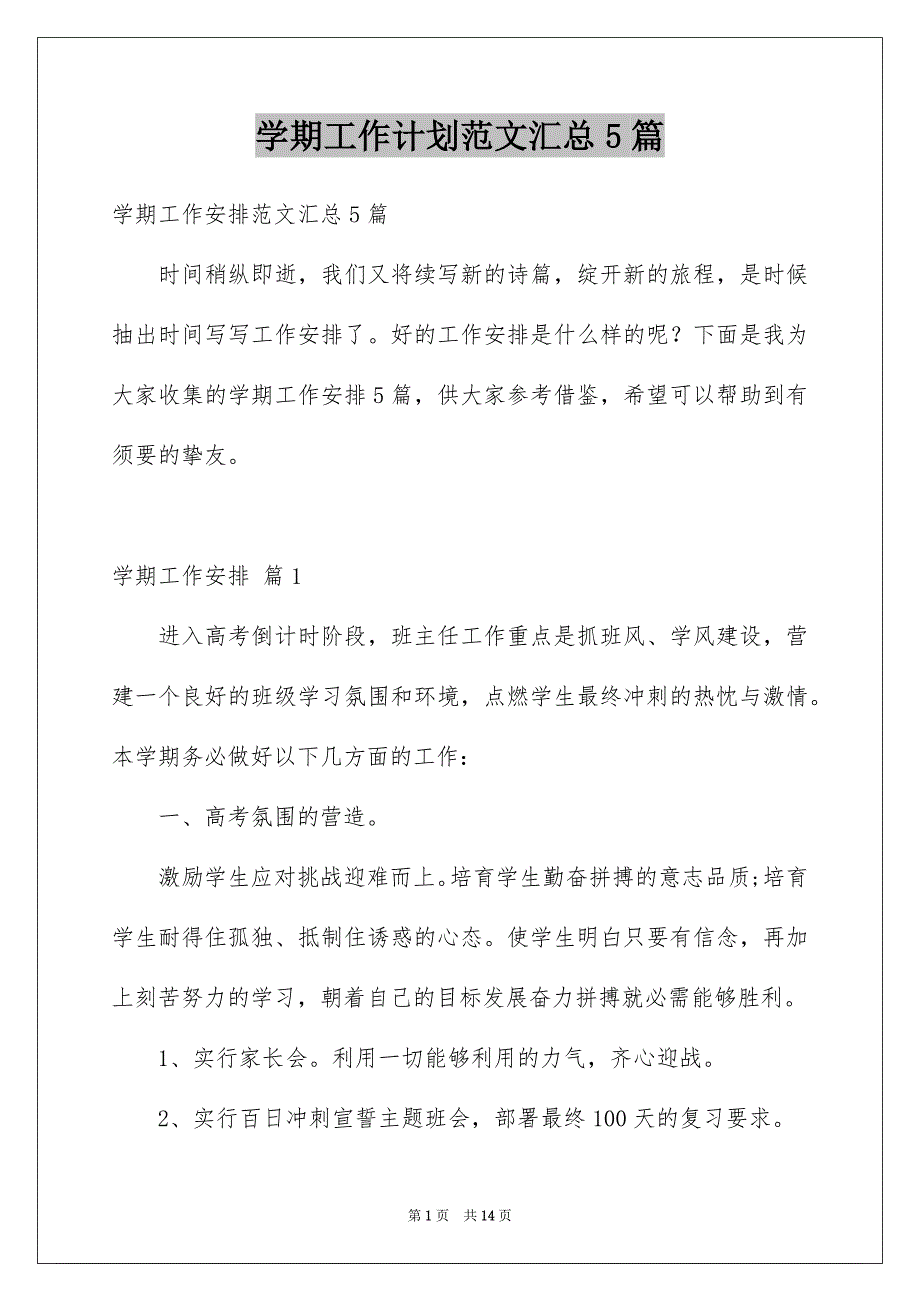 学期工作计划范文汇总5篇

学期工作安排范文汇总5篇

时间稍纵即逝，我们又将续写新的诗篇，绽开新的旅程，是时候抽出时间写写工作安排了。好的工作安排是什么样的呢？下面是我为大家收集的学期工作安排5篇，供大家参考借鉴，希望可以帮助到有须要的挚友。

学期工作安排 篇1

进入高考倒计时阶段，班主任工作重点是抓班风、学风建设，营建一个良好的班级学习氛围和环境，点燃学生最终冲刺的热忱与激情。本学期务必做好以下几方面的工作：

一、高考氛围的营造。

激励学生应对挑战迎难而上。培育学生勤奋拼搏的意志品质;培育学生耐得住孤独、抵制住诱惑的心态。使学生明白只要有信念，再加上刻苦努力的学习，朝着自己的目标发展奋力拼搏就必需能够胜利。

1、实行家长会。利用一切能够利用的力气，齐心迎战。

2、实行百日冲刺宣誓主题班会，部署最终100天的复习要求。

第1页 共14页